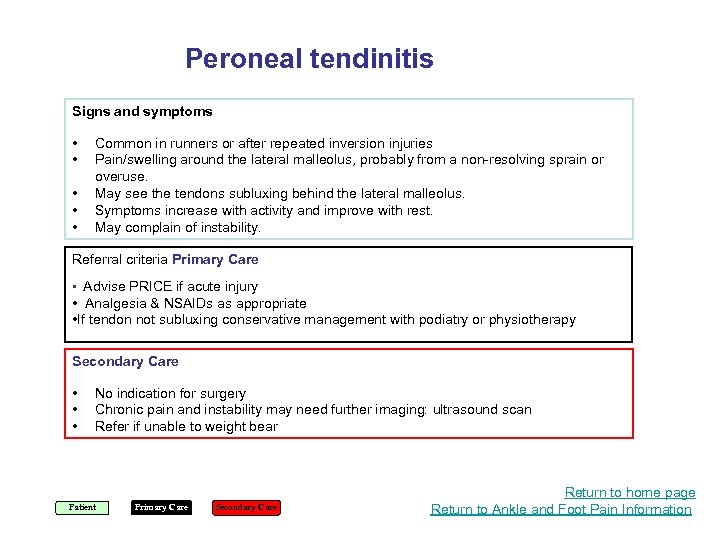 Peroneal tendinitis

Signs and symptoms

• Common in runners or after repeated inversion injuries
• Pain/swelling around the lateral malleolus, probably from a non-resolving sprain or overuse.
• May see the tendons subluxing behind the lateral malleolus.
• Symptoms increase with activity and improve with rest.
• May complain of instability.

Referral criteria Primary Care

• Advise PRICE if acute injury
• Analgesia & NSAIDs as appropriate
•If tendon not subluxing conservative management with podiatry or physiotherapy

Secondary Care

• No indication for surgery
• Chronic pain and instability may need further imaging: ultrasound scan
• Refer if unable to weight bear

Patient Primary Care Secondary Care

Return to home page
Return to Ankle and Foot Pain Information